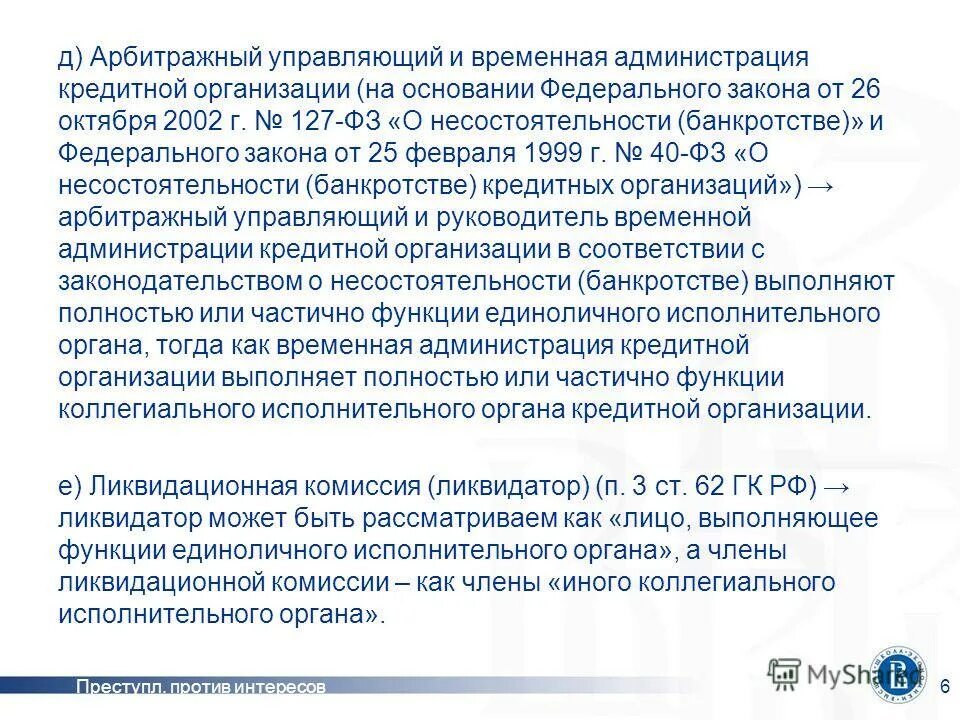 д) Арбитражный управляющий и временная администрация кредитной организации (на основании Федерального закона от 26 октября 2002 г. № 127-ФЗ «О несостоятельности (банкротстве)» и Федерального закона от 25 февраля 1999 г. № 40-ФЗ «О несостоятельности (банкротстве) кредитных организаций») → арбитражный управляющий и руководитель временной администрации кредитной организации в соответствии с законодательством о несостоятельности (банкротстве) выполняют полностью или частично функции единоличного исполнительного органа, тогда как временная администрация кредитной организации выполняет полностью или частично функции коллегиального исполнительного органа кредитной организации.

е) Ликвидационная комиссия (ликвидатор) (п. 3 ст. 62 ГК РФ) → ликвидатор может быть рассматриваем как «лицо, выполняющее функции единоличного исполнительного органа», а члены ликвидационной комиссии – как члены «иного коллегиального исполнительного органа».

Преступл. против интересов

MyShared

6